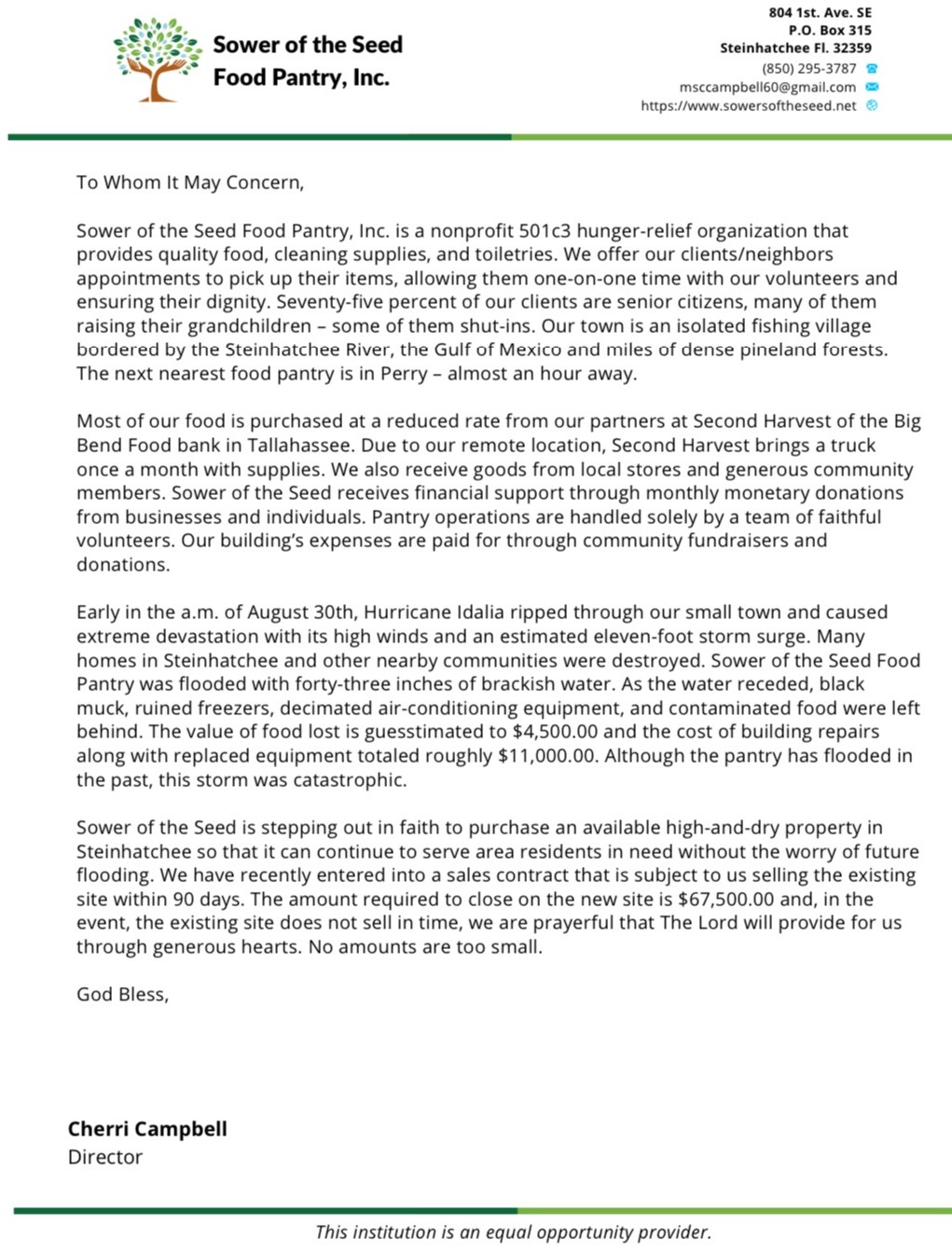 Sower of the Seed Food Pantry, Inc.

804 1st. Ave. SE
P.O. Box 315
Steinhatchee Fl. 32359
(850) 295-3787
msccampbell60@gmail.com
https://www.sowersoftheseed.net

To Whom It May Concern,

Sower of the Seed Food Pantry, Inc. is a nonprofit 501c3 hunger-relief organization that provides quality food, cleaning supplies, and toiletries. We offer our clients/neighbors appointments to pick up their items, allowing them one-on-one time with our volunteers and ensuring their dignity. Seventy-five percent of our clients are senior citizens, many of them raising their grandchildren – some of them shut-ins. Our town is an isolated fishing village bordered by the Steinhatchee River, the Gulf of Mexico and miles of dense pineland forests. The next nearest food pantry is in Perry – almost an hour away.

Most of our food is purchased at a reduced rate from our partners at Second Harvest of the Big Bend Food bank in Tallahassee. Due to our remote location, Second Harvest brings a truck once a month with supplies. We also receive goods from local stores and generous community members. Sower of the Seed receives financial support through monthly monetary donations from businesses and individuals. Pantry operations are handled solely by a team of faithful volunteers. Our building's expenses are paid for through community fundraisers and donations.

Early in the a.m. of August 30th, Hurricane Idalia ripped through our small town and caused extreme devastation with its high winds and an estimated eleven-foot storm surge. Many homes in Steinhatchee and other nearby communities were destroyed. Sower of the Seed Food Pantry was flooded with forty-three inches of brackish water. As the water receded, black muck, ruined freezers, decimated air-conditioning equipment, and contaminated food were left behind. The value of food lost is guesstimated to $4,500.00 and the cost of building repairs along with replaced equipment totaled roughly $11,000.00. Although the pantry has flooded in the past, this storm was catastrophic.

Sower of the Seed is stepping out in faith to purchase an available high-and-dry property in Steinhatchee so that it can continue to serve area residents in need without the worry of future flooding. We have recently entered into a sales contract that is subject to us selling the existing site within 90 days. The amount required to close on the new site is $67,500.00 and, in the event, the existing site does not sell in time, we are prayerful that The Lord will provide for us through generous hearts. No amounts are too small.

God Bless,

Cherri Campbell
Director

This institution is an equal opportunity provider.